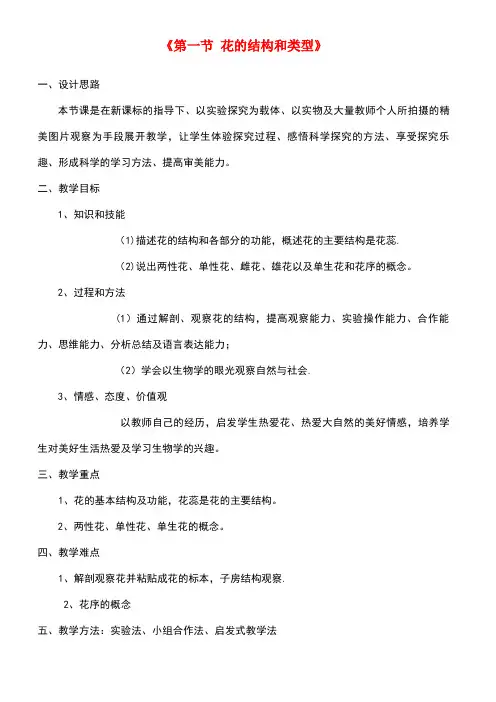 《第一节 花的结构和类型》

一、设计思路

本节课是在新课标的指导下、以实验探究为载体、以实物及大量教师个人所拍摄的精美图片观察为手段展开教学，让学生体验探究过程、感悟科学探究的方法、享受探究乐趣、形成科学的学习方法、提高审美能力。

二、教学目标

1、知识和技能

(1)描述花的结构和各部分的功能，概述花的主要结构是花蕊.

(2)说出两性花、单性花、雌花、雄花以及单生花和花序的概念。

2、过程和方法

（1）通过解剖、观察花的结构，提高观察能力、实验操作能力、合作能力、思维能力、分析总结及语言表达能力；

（2）学会以生物学的眼光观察自然与社会.

3、情感、态度、价值观

以教师自己的经历，启发学生热爱花、热爱大自然的美好情感，培养学生对美好生活热爱及学习生物学的兴趣。

三、教学重点

1、花的基本结构及功能，花蕊是花的主要结构。

2、两性花、单性花、单生花的概念。

四、教学难点

1、解剖观察花并粘贴成花的标本，子房结构观察.

2、花序的概念

五、教学方法：实验法、小组合作法、启发式教学法